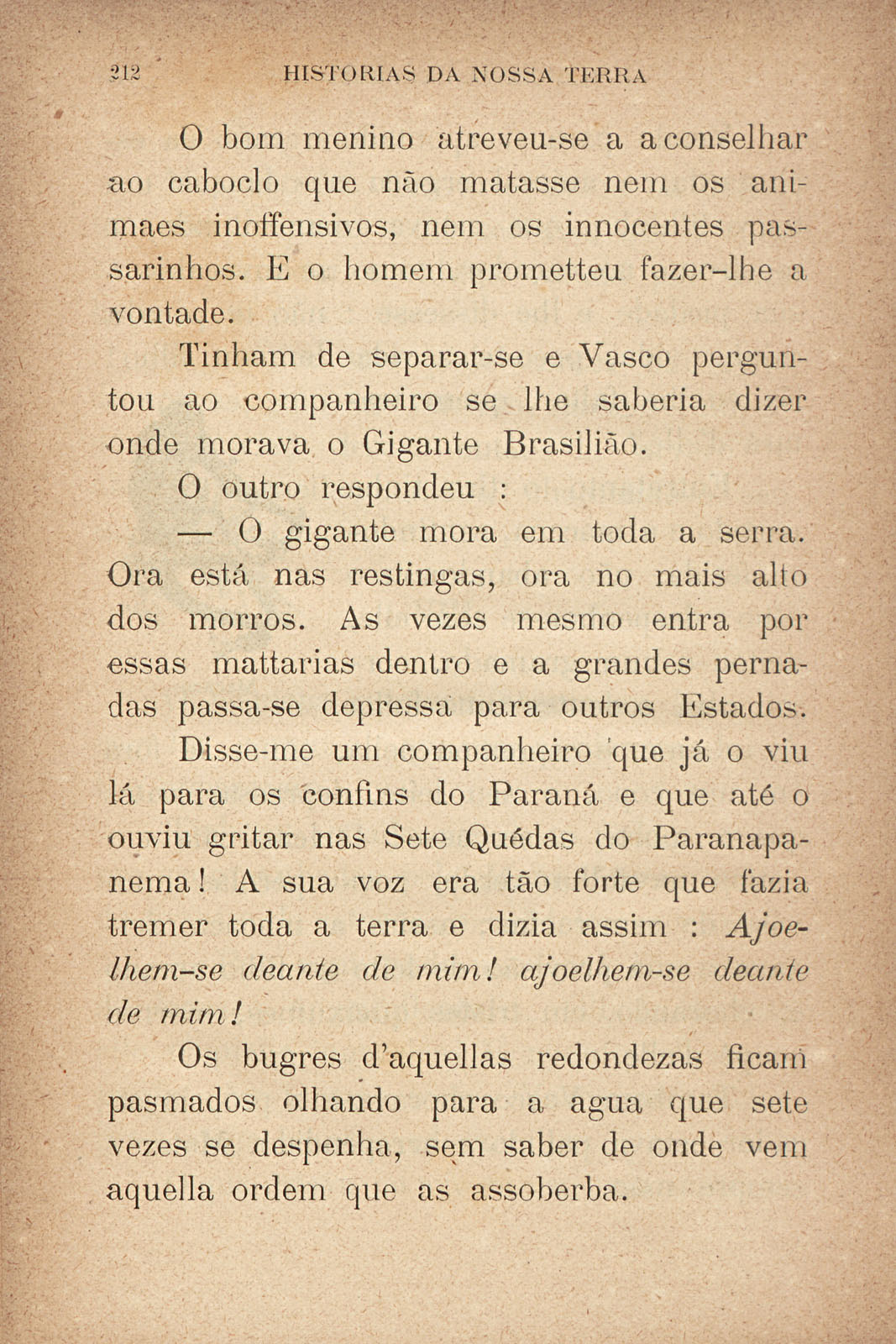 212 HISTORIAS DA NOSSA TERRA

O bom menino atreveu-se a aconselhar ao caboclo que não matasse nem os animaes inoffensivos, nem os innocentes passarinhos. E o homem prometteu fazer-lhe a vontade.

Tinham de separar-se e Vasco perguntou ao companheiro se lhe saberia dizer onde morava o Gigante Brasilião.

O outro respondeu :

— O gigante mora em toda a serra. Ora está nas restingas, ora no mais alto dos morros. As vezes mesmo entra por essas mattarias dentro e a grandes pernadas passa-se depressa para outros Estados. Disse-me um companheiro que já o viu lá para os confins do Paraná e que até o ouviu gritar nas Sete Quédas do Paranapanema! A sua voz era tão forte que fazia tremer toda a terra e dizia assim : Ajoelhem-se deante de mim! ajoelhem-se deante de mim!

Os bugres d'aquellas redondezas ficam pasmados olhando para a agua que sete vezes se despenha, sem saber de onde vem aquella ordem que as assoberba.